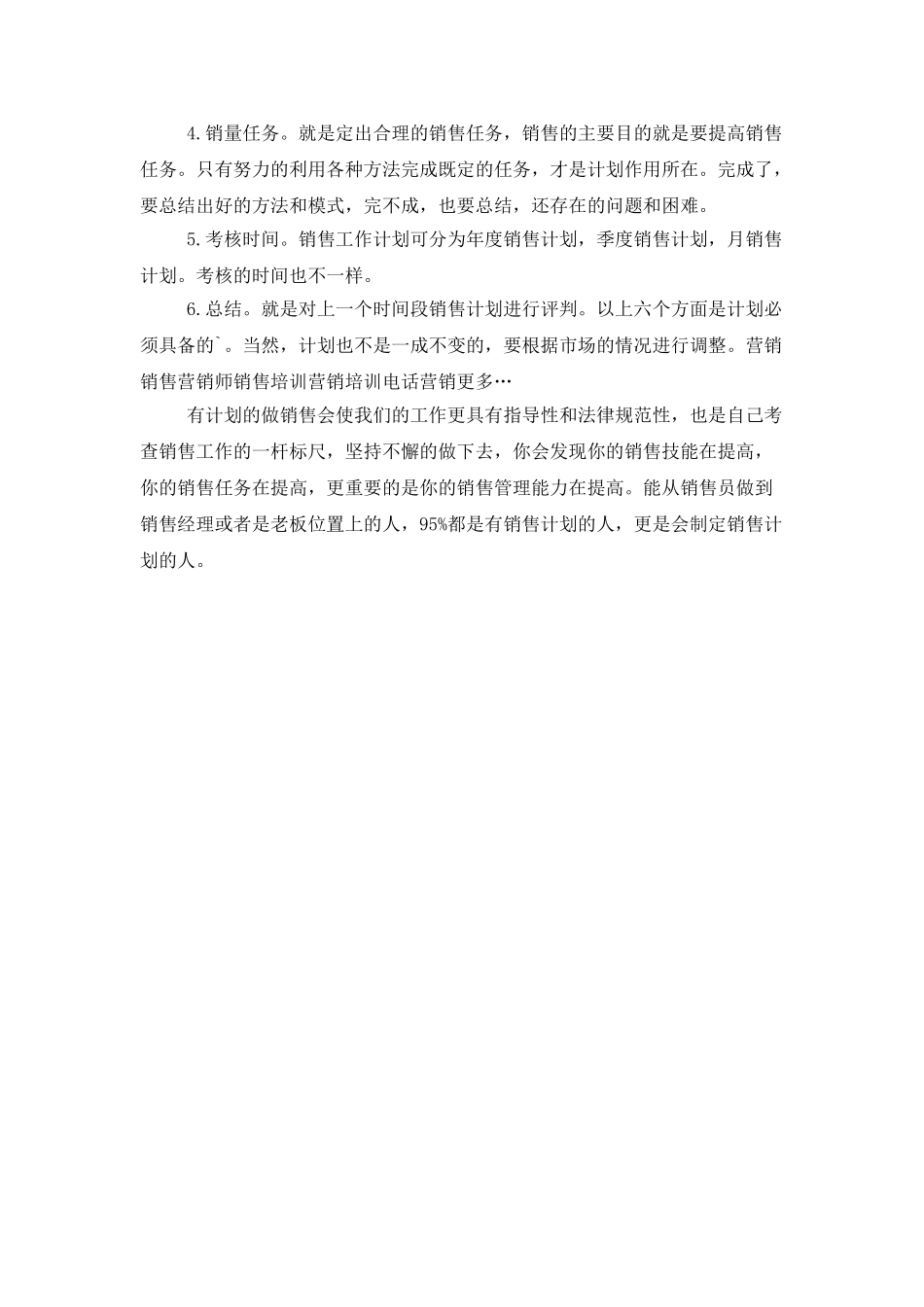 4.销量任务。就是定出合理的销售任务，销售的主要目的就是要提高销售任务。只有努力的利用各种方法完成既定的任务，才是计划作用所在。完成了，要总结出好的方法和模式，完不成，也要总结，还存在的问题和困难。

5.考核时间。销售工作计划可分为年度销售计划，季度销售计划，月销售计划。考核的时间也不一样。

6.总结。就是对上一个时间段销售计划进行评判。以上六个方面是计划必须具备的`。当然，计划也不是一成不变的，要根据市场的情况进行调整。营销销售营销师销售培训营销培训电话营销更多…

有计划的做销售会使我们的工作更具有指导性和法律规范性，也是自己考查销售工作的一杆标尺，坚持不懈的做下去，你会发现你的销售技能在提高，你的销售任务在提高，更重要的是你的销售管理能力在提高。能从销售员做到销售经理或者是老板位置上的人，95%都是有销售计划的人，更是会制定销售计划的人。